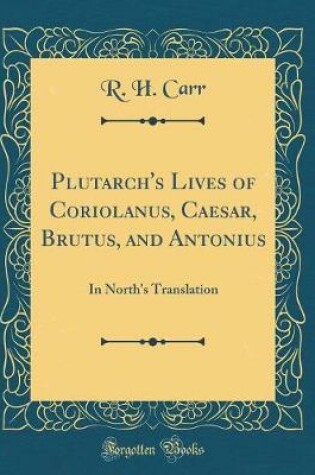 R. H. Carr

Plutarch's Lives of Coriolanus, Caesar, Brutus, and Antonius

In North's Translation

Forgotten Books